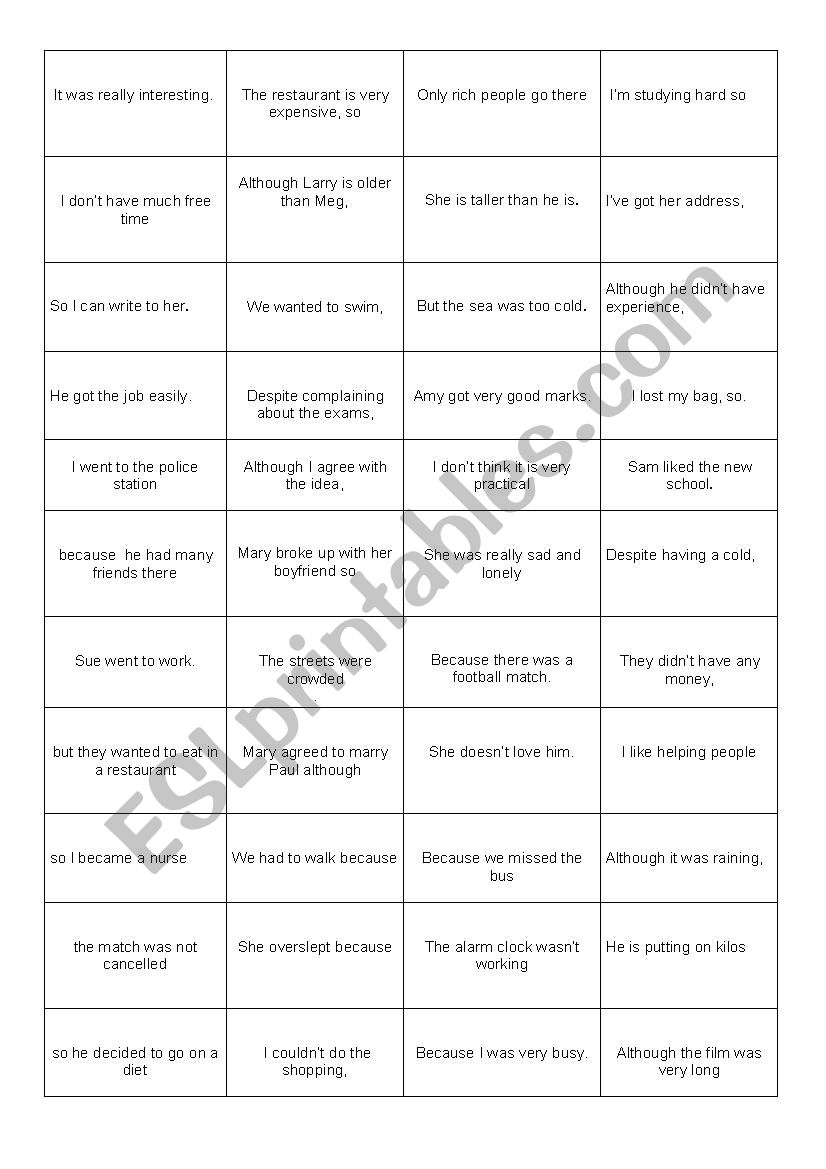 | | | | |
|---|---|---|---|
| It was really interesting. | The restaurant is very expensive, so | Only rich people go there | I'm studying hard so |
| I don't have much free time | Although Larry is older than Meg, | She is taller than he is. | I've got her address, |
| So I can write to her. | We wanted to swim, | But the sea was too cold. | Although he didn't have experience, |
| He got the job easily. | Despite complaining about the exams, | Amy got very good marks. | I lost my bag, so. |
| I went to the police station | Although I agree with the idea, | I don't think it is very practical | Sam liked the new school. |
| because he had many friends there | Mary broke up with her boyfriend so | She was really sad and lonely | Despite having a cold, |
| Sue went to work. | The streets were crowded | Because there was a football match. | They didn't have any money, |
| but they wanted to eat in a restaurant | Mary agreed to marry Paul although | She doesn't love him. | I like helping people |
| so I became a nurse | We had to walk because | Because we missed the bus | Although it was raining, |
| the match was not cancelled | She overslept because | The alarm clock wasn't working | He is putting on kilos |
| so he decided to go on a diet | I couldn't do the shopping, | Because I was very busy. | Although the film was very long |

ESLprintables.com